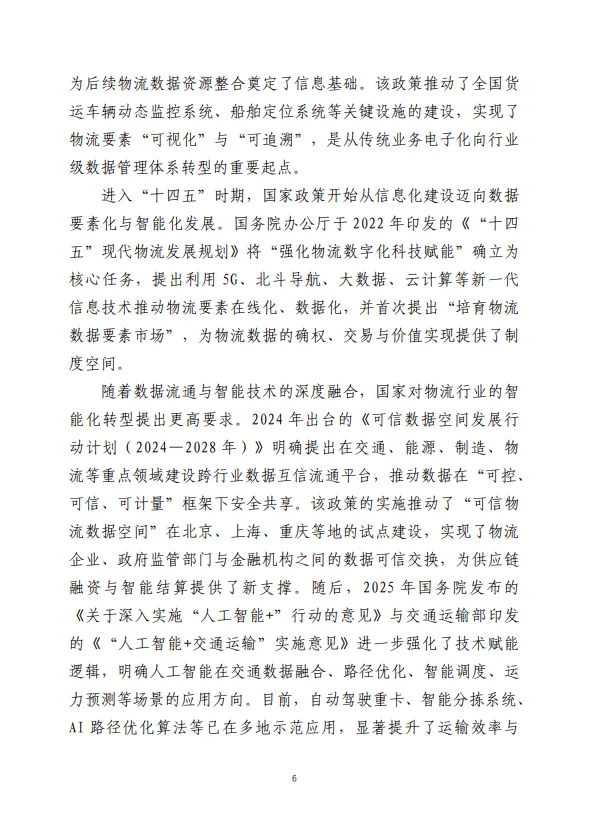 为后续物流数据资源整合奠定了信息基础。该政策推动了全国货运车辆动态监控系统、船舶定位系统等关键设施的建设，实现了物流要素“可视化”与“可追溯”，是从传统业务电子化向行业级数据管理体系转型的重要起点。

进入“十四五”时期，国家政策开始从信息化建设迈向数据要素化与智能化发展。国务院办公厅于2022年印发的《“十四五”现代物流发展规划》将“强化物流数字化科技赋能”确立为核心任务，提出利用5G、北斗导航、大数据、云计算等新一代信息技术推动物流要素在线化、数据化，并首次提出“培育物流数据要素市场”，为物流数据的确权、交易与价值实现提供了制度空间。

随着数据流通与智能技术的深度融合，国家对物流行业的智能化转型提出更高要求。2024年出台的《可信数据空间发展行动计划（2024—2028年）》明确提出在交通、能源、制造、物流等重点领域建设跨行业数据互信流通平台，推动数据在“可控、可信、可计量”框架下安全共享。该政策的实施推动了“可信物流数据空间”在北京、上海、重庆等地的试点建设，实现了物流企业、政府监管部门与金融机构之间的数据可信交换，为供应链融资与智能结算提供了新支撑。随后，2025年国务院发布的《关于深入实施“人工智能+”行动的意见》与交通运输部印发的《“人工智能+交通运输”实施意见》进一步强化了技术赋能逻辑，明确人工智能在交通数据融合、路径优化、智能调度、运力预测等场景的应用方向。目前，自动驾驶重卡、智能分拣系统、AI路径优化算法等已在多地示范应用，显著提升了运输效率与

6